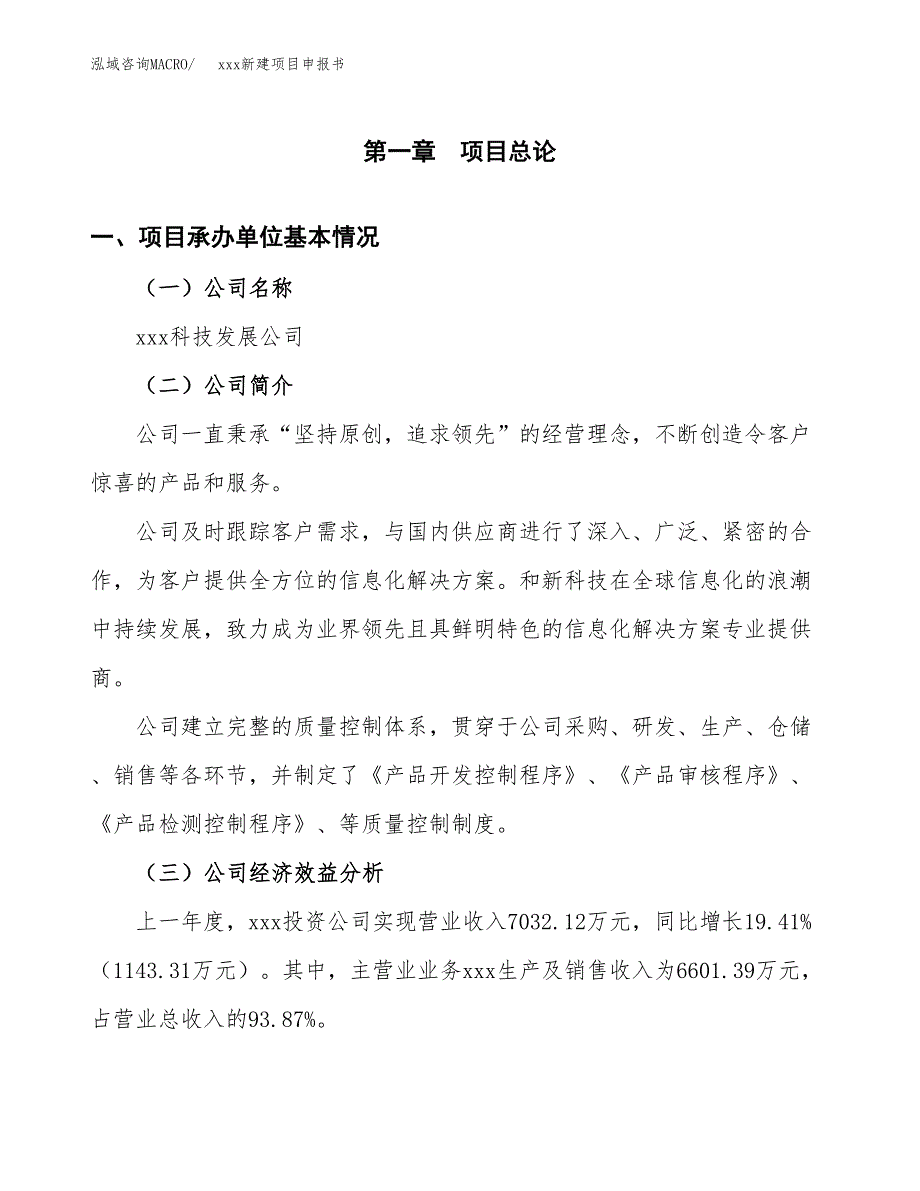 泓域咨询MACRO/　xxx新建项目申报书

第一章　项目总论

一、项目承办单位基本情况

（一）公司名称

xxx科技发展公司

（二）公司简介

公司一直秉承“坚持原创，追求领先”的经营理念，不断创造令客户惊喜的产品和服务。

公司及时跟踪客户需求，与国内供应商进行了深入、广泛、紧密的合作，为客户提供全方位的信息化解决方案。和新科技在全球信息化的浪潮中持续发展，致力成为业界领先且具鲜明特色的信息化解决方案专业提供商。

公司建立完整的质量控制体系，贯穿于公司采购、研发、生产、仓储、销售等各环节，并制定了《产品开发控制程序》、《产品审核程序》、《产品检测控制程序》、等质量控制制度。

（三）公司经济效益分析

上一年度，xxx投资公司实现营业收入7032.12万元，同比增长19.41%（1143.31万元）。其中，主营业业务xxx生产及销售收入为6601.39万元，占营业总收入的93.87%。